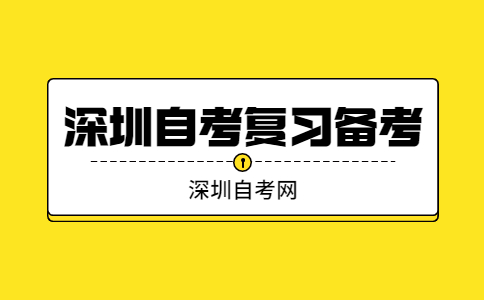 深圳自考复习备考

深圳自考网